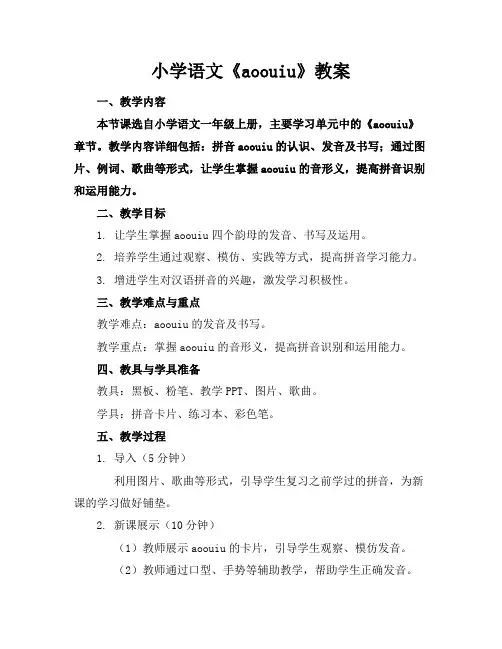 小学语文《aoouiu》教案

一、教学内容

本节课选自小学语文一年级上册，主要学习单元中的《aoouiu》章节。教学内容详细包括：拼音 aoouiu 的认识、发音及书写；通过图片、例词、歌曲等形式，让学生掌握 aoouiu 的音形义，提高拼音识别和运用能力。

二、教学目标

1. 让学生掌握 aoouiu 四个韵母的发音、书写及运用。

2. 培养学生通过观察、模仿、实践等方式，提高拼音学习能力。

3. 增进学生对汉语拼音的兴趣，激发学习积极性。

三、教学难点与重点

教学难点：aoouiu 的发音及书写。

教学重点：掌握 aoouiu 的音形义，提高拼音识别和运用能力。

四、教具与学具准备

教具：黑板、粉笔、教学 PPT、图片、歌曲。

学具：拼音卡片、练习本、彩色笔。

五、教学过程

1. 导入（5 分钟）

利用图片、歌曲等形式，引导学生复习之前学过的拼音，为新课的学习做好铺垫。

2. 新课展示（10 分钟）

（1）教师展示 aoouiu 的卡片，引导学生观察、模仿发音。

（2）教师通过口型、手势等辅助教学，帮助学生正确发音。